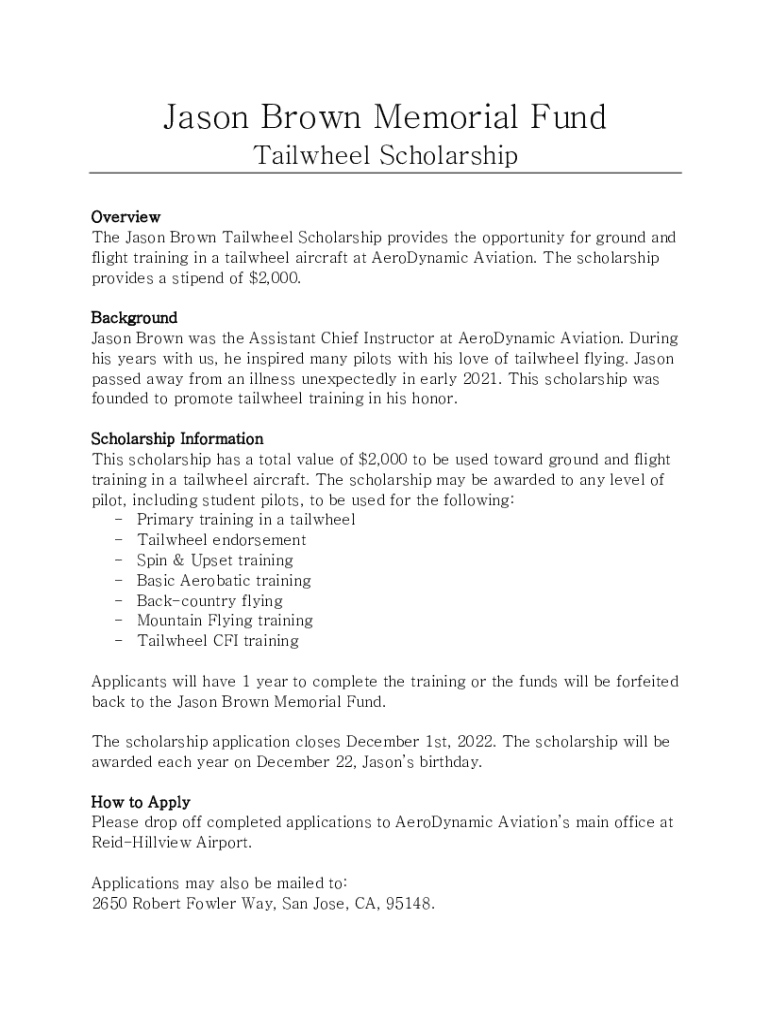 Jason Brown Memorial Fund

Tailwheel Scholarship

Overview
The Jason Brown Tailwheel Scholarship provides the opportunity for ground and flight training in a tailwheel aircraft at AeroDynamic Aviation. The scholarship provides a stipend of $2,000.

Background
Jason Brown was the Assistant Chief Instructor at AeroDynamic Aviation. During his years with us, he inspired many pilots with his love of tailwheel flying. Jason passed away from an illness unexpectedly in early 2021. This scholarship was founded to promote tailwheel training in his honor.

Scholarship Information
This scholarship has a total value of $2,000 to be used toward ground and flight training in a tailwheel aircraft. The scholarship may be awarded to any level of pilot, including student pilots, to be used for the following:
- Primary training in a tailwheel
- Tailwheel endorsement
- Spin & Upset training
- Basic Aerobatic training
- Back-country flying
- Mountain Flying training
- Tailwheel CFI training

Applicants will have 1 year to complete the training or the funds will be forfeited back to the Jason Brown Memorial Fund.

The scholarship application closes December 1st, 2022. The scholarship will be awarded each year on December 22, Jason's birthday.

How to Apply
Please drop off completed applications to AeroDynamic Aviation's main office at Reid-Hillview Airport.

Applications may also be mailed to:
2650 Robert Fowler Way, San Jose, CA, 95148.